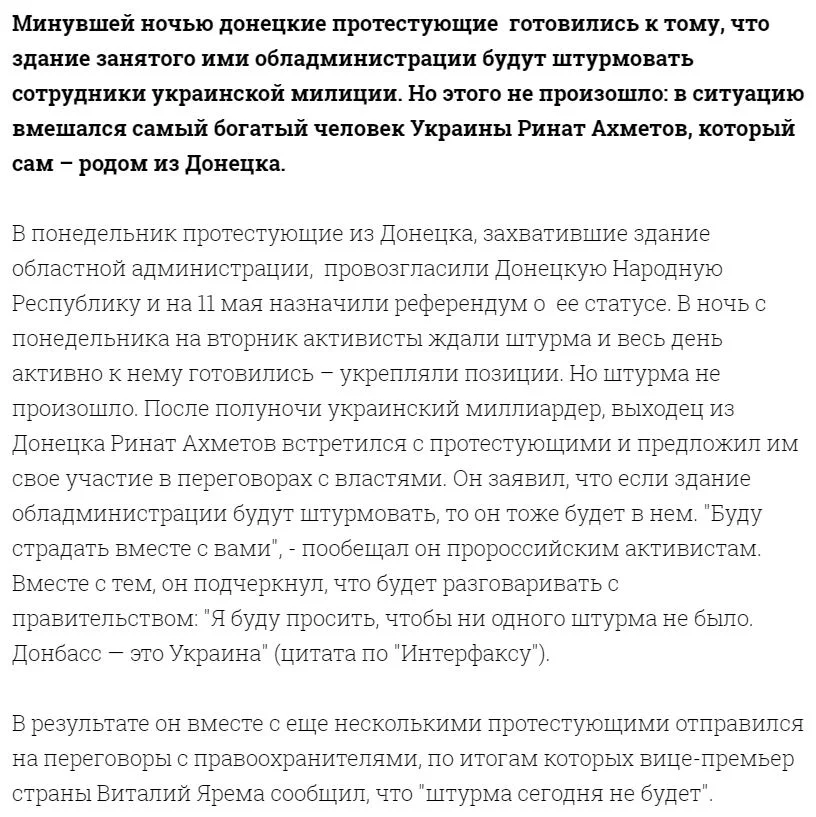 Минувшей ночью донецкие протестующие готовились к тому, что здание занятого ими обладминистрации будут штурмовать сотрудники украинской милиции. Но этого не произошло: в ситуацию вмешался самый богатый человек Украины Ринат Ахметов, который сам – родом из Донецка.

В понедельник протестующие из Донецка, захватившие здание областной администрации, провозгласили Донецкую Народную Республику и на 11 мая назначили референдум о ее статусе. В ночь с понедельника на вторник активисты ждали штурма и весь день активно к нему готовились – укрепляли позиции. Но штурма не произошло. После полуночи украинский миллиардер, выходец из Донецка Ринат Ахметов встретился с протестующими и предложил им свое участие в переговорах с властями. Он заявил, что если здание обладминистрации будут штурмовать, то он тоже будет в нем. "Буду страдать вместе с вами", - пообещал он пророссийским активистам. Вместе с тем, он подчеркнул, что будет разговаривать с правительством: "Я буду просить, чтобы ни одного штурма не было. Донбасс — это Украина" (цитата по "Интерфаксу").

В результате он вместе с еще несколькими протестующими отправился на переговоры с правоохранителями, по итогам которых вице-премьер страны Виталий Ярема сообщил, что "штурма сегодня не будет".